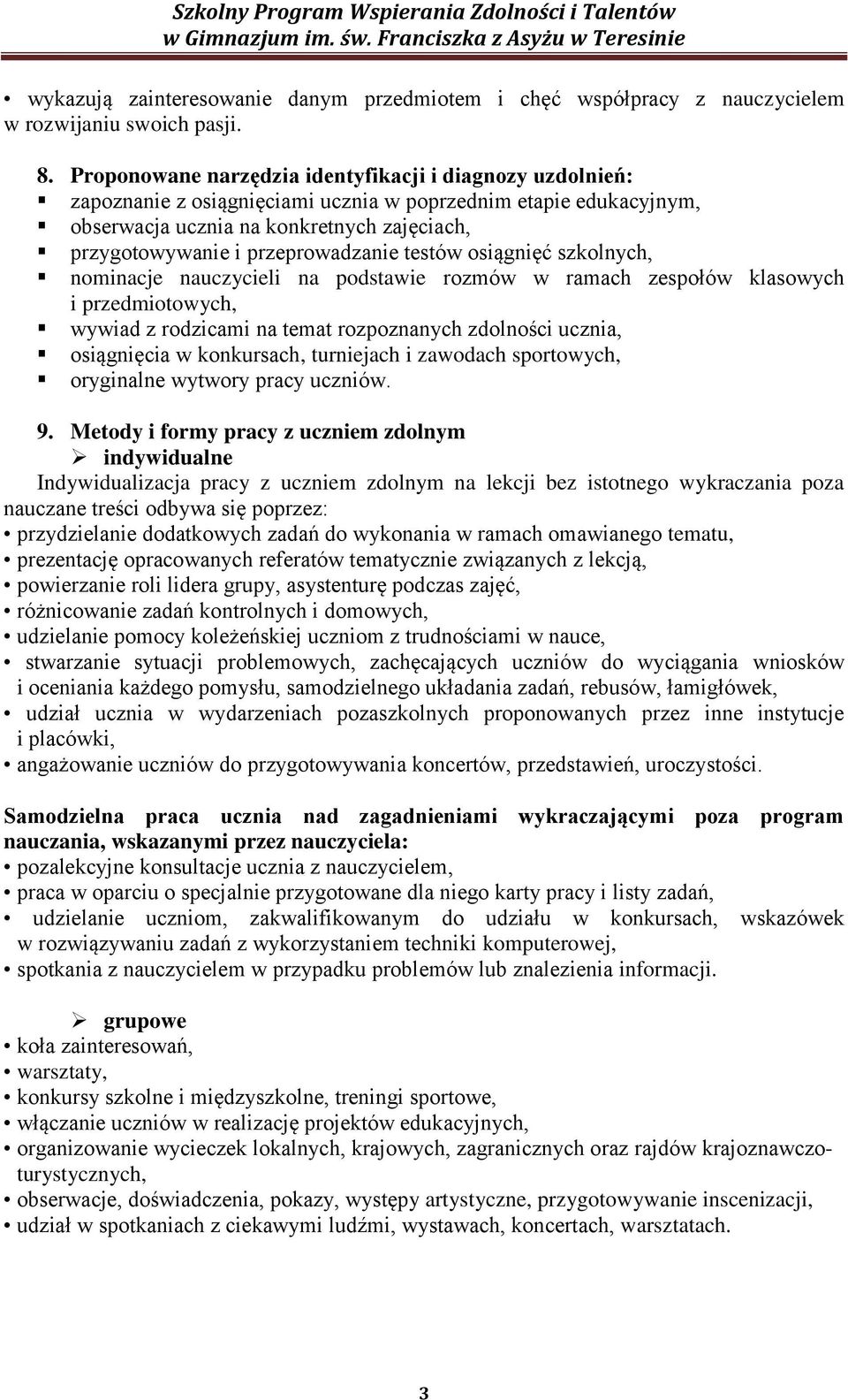 Szkolny Program Wspierania Zdolności i Talentów
w Gimnazjum im. św. Franciszka z Asyżu w Teresinie

• wykazują zainteresowanie danym przedmiotem i chęć współpracy z nauczycielem w rozwijaniu swoich pasji.

8. Proponowane narzędzia identyfikacji i diagnozy uzdolnień:
▪ zapoznanie z osiągnięciami ucznia w poprzednim etapie edukacyjnym,
▪ obserwacja ucznia na konkretnych zajęciach,
▪ przygotowywanie i przeprowadzanie testów osiągnięć szkolnych,
▪ nominacje nauczycieli na podstawie rozmów w ramach zespołów klasowych i przedmiotowych,
▪ wywiad z rodzicami na temat rozpoznanych zdolności ucznia,
▪ osiągnięcia w konkursach, turniejach i zawodach sportowych,
▪ oryginalne wytwory pracy uczniów.

9. Metody i formy pracy z uczniem zdolnym
➢ indywidualne
Indywidualizacja pracy z uczniem zdolnym na lekcji bez istotnego wykraczania poza nauczane treści odbywa się poprzez:
• przydzielanie dodatkowych zadań do wykonania w ramach omawianego tematu,
• prezentację opracowanych referatów tematycznie związanych z lekcją,
• powierzanie roli lidera grupy, asystenturę podczas zajęć,
• różnicowanie zadań kontrolnych i domowych,
• udzielanie pomocy koleżeńskiej uczniom z trudnościami w nauce,
• stwarzanie sytuacji problemowych, zachęcających uczniów do wyciągania wniosków i oceniania każdego pomysłu, samodzielnego układania zadań, rebusów, łamigłówek,
• udział ucznia w wydarzeniach pozaszkolnych proponowanych przez inne instytucje i placówki,
• angażowanie uczniów do przygotowywania koncertów, przedstawień, uroczystości.

Samodzielna praca ucznia nad zagadnieniami wykraczającymi poza program nauczania, wskazanymi przez nauczyciela:
• pozalekcyjne konsultacje ucznia z nauczycielem,
• praca w oparciu o specjalnie przygotowane dla niego karty pracy i listy zadań,
• udzielanie uczniom, zakwalifikowanym do udziału w konkursach, wskazówek w rozwiązywaniu zadań z wykorzystaniem techniki komputerowej,
• spotkania z nauczycielem w przypadku problemów lub znalezienia informacji.

➢ grupowe
• koła zainteresowań,
• warsztaty,
• konkursy szkolne i międzyszkolne, treningi sportowe,
• włączanie uczniów w realizację projektów edukacyjnych,
• organizowanie wycieczek lokalnych, krajowych, zagranicznych oraz rajdów krajoznawczo-turystycznych,
• obserwacje, doświadczenia, pokazy, występy artystyczne, przygotowywanie inscenizacji,
• udział w spotkaniach z ciekawymi ludźmi, wystawach, koncertach, warsztatach.

3